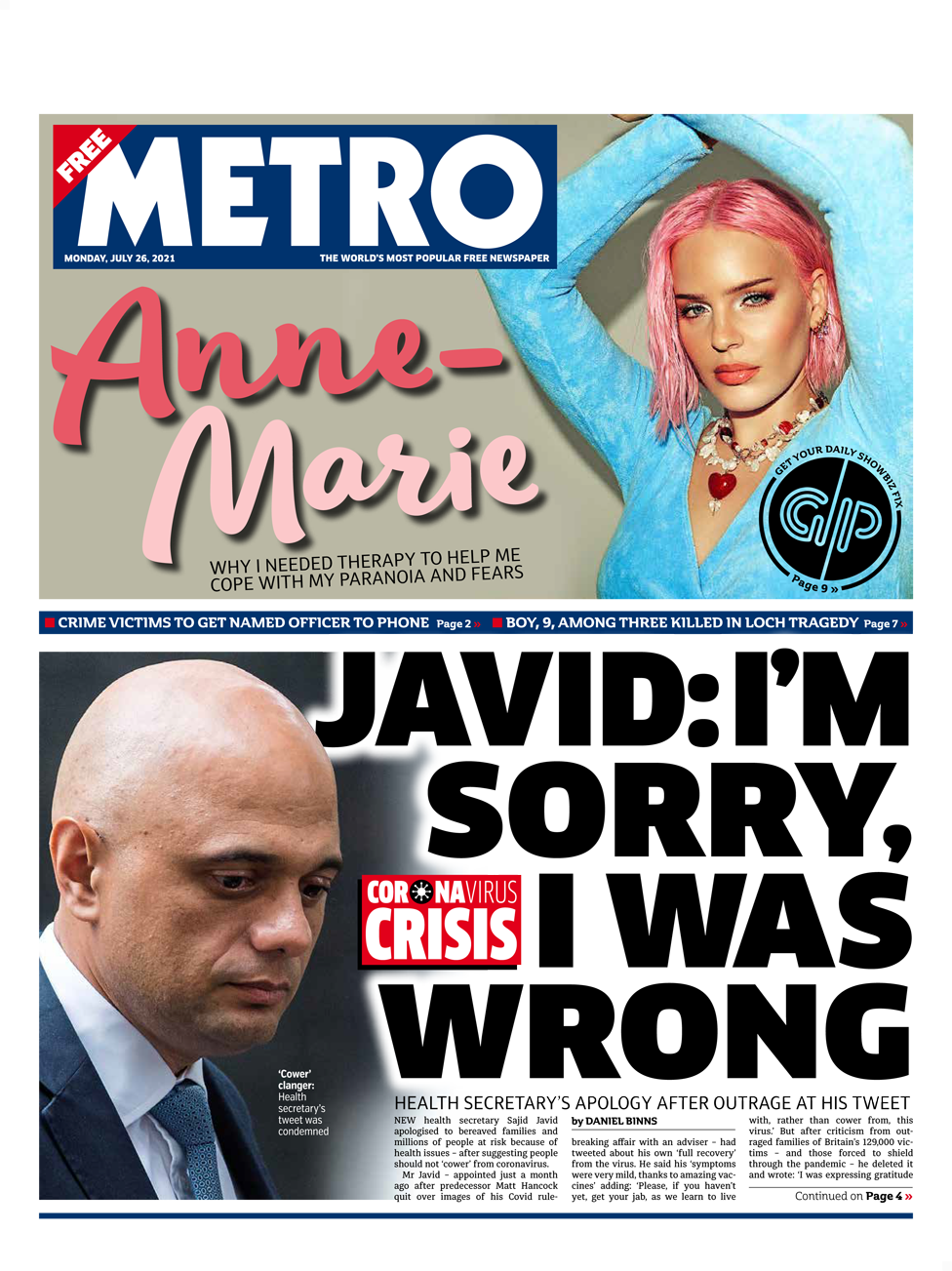 FREE

METRO

MONDAY, JULY 26, 2021

THE WORLD'S MOST POPULAR FREE NEWSPAPER

Anne-Marie

WHY I NEEDED THERAPY TO HELP ME COPE WITH MY PARANOIA AND FEARS

GET YOUR DAILY SHOWBIZ FIX

GP

Page 9 »

■ CRIME VICTIMS TO GET NAMED OFFICER TO PHONE Page 2 »

■ BOY, 9, AMONG THREE KILLED IN LOCH TRAGEDY Page 7 »

JAVID: I'M SORRY, I WAS WRONG

CORONAVIRUS CRISIS

'Cower' clanger: Health secretary's tweet was condemned

HEALTH SECRETARY'S APOLOGY AFTER OUTRAGE AT HIS TWEET

NEW health secretary Sajid Javid apologised to bereaved families and millions of people at risk because of health issues – after suggesting people should not 'cower' from coronavirus.

Mr Javid – appointed just a month ago after predecessor Matt Hancock quit over images of his Covid rule-

by DANIEL BINNS

breaking affair with an adviser – had tweeted about his own 'full recovery' from the virus. He said his 'symptoms were very mild, thanks to amazing vaccines' adding: 'Please, if you haven't yet, get your jab, as we learn to live

with, rather than cower from, this virus.' But after criticism from outraged families of Britain's 129,000 victims – and those forced to shield through the pandemic – he deleted it and wrote: 'I was expressing gratitude

Continued on Page 4 »